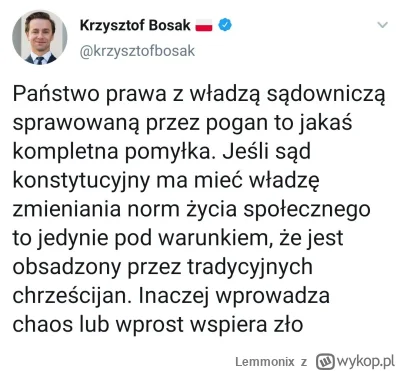 Krzysztof Bosak
@krzysztofbosak

Państwo prawa z władzą sądowniczą sprawowaną przez pogan to jakaś kompletna pomyłka. Jeśli sąd konstytucyjny ma mieć władzę zmieniania norm życia społecznego to jedynie pod warunkiem, że jest obsadzony przez tradycyjnych chrześcijan. Inaczej wprowadza chaos lub wprost wspiera zło

Lemmonix z wykop.pl